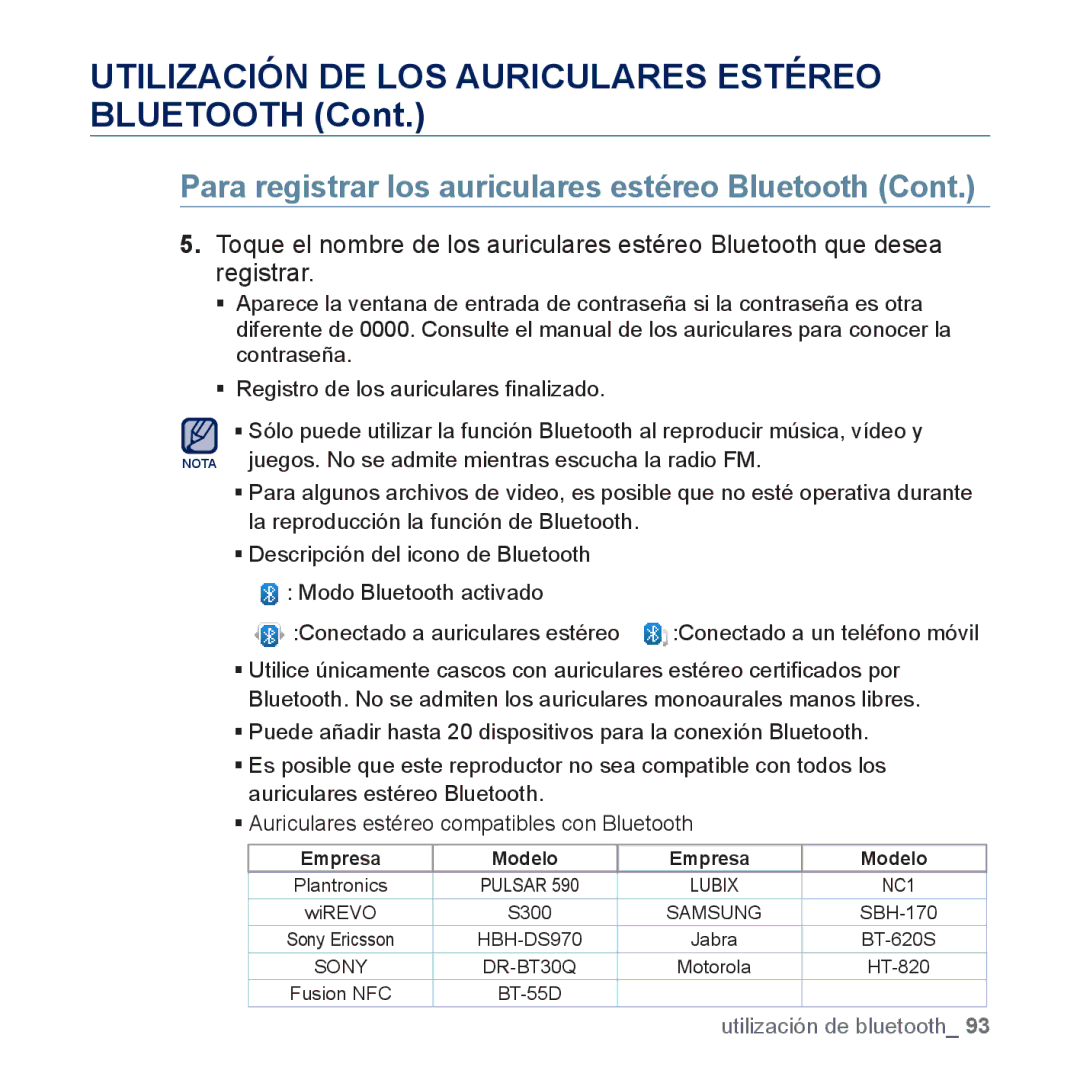 UTILIZACIÓN DE LOS AURICULARES ESTÉREO BLUETOOTH (Cont.)

Para registrar los auriculares estéreo Bluetooth (Cont.)

5. Toque el nombre de los auriculares estéreo Bluetooth que desea registrar.

▪ Aparece la ventana de entrada de contraseña si la contraseña es otra diferente de 0000. Consulte el manual de los auriculares para conocer la contraseña.

▪ Registro de los auriculares finalizado.

NOTA

▪ Sólo puede utilizar la función Bluetooth al reproducir música, vídeo y juegos. No se admite mientras escucha la radio FM.

▪ Para algunos archivos de video, es posible que no esté operativa durante la reproducción la función de Bluetooth.

▪ Descripción del icono de Bluetooth

: Modo Bluetooth activado

:Conectado a auriculares estéreo :Conectado a un teléfono móvil

▪ Utilice únicamente cascos con auriculares estéreo certificados por Bluetooth. No se admiten los auriculares monoaurales manos libres.

▪ Puede añadir hasta 20 dispositivos para la conexión Bluetooth.

▪ Es posible que este reproductor no sea compatible con todos los auriculares estéreo Bluetooth.

▪ Auriculares estéreo compatibles con Bluetooth

| Empresa | Modelo | Empresa | Modelo |
|---|---|---|---|
| Plantronics | PULSAR 590 | LUBIX | NC1 |
| wiREVO | S300 | SAMSUNG | SBH-170 |
| Sony Ericsson | HBH-DS970 | Jabra | BT-620S |
| SONY | DR-BT30Q | Motorola | HT-820 |
| Fusion NFC | BT-55D | | |

utilización de bluetooth_ 93